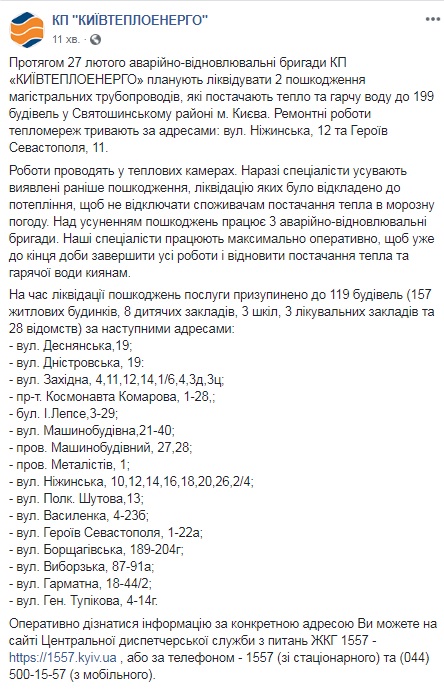 КП "КИЇВТЕПЛОЕНЕРГО"
11 хв.

Протягом 27 лютого аварійно-відновлювальні бригади КП «КИЇВТЕПЛОЕНЕРГО» планують ліквідувати 2 пошкодження магістральних трубопроводів, які постачають тепло та гарчу воду до 199 будівель у Святошинському районі м. Києва. Ремонтні роботи тепломереж тривають за адресами: вул. Ніжинська, 12 та Героїв Севастополя, 11.

Роботи проводять у теплових камерах. Наразі спеціалісти усувають виявлені раніше пошкодження, ліквідацію яких було відкладено до потепління, щоб не відключати споживачам постачання тепла в морозну погоду. Над усуненням пошкоджень працює 3 аварійно-відновлювальні бригади. Наші спеціалісти працюють максимально оперативно, щоб уже до кінця доби завершити усі роботи і відновити постачання тепла та гарячої води киянам.

На час ліквідації пошкоджень послуги призупинено до 119 будівель (157 житлових будинків, 8 дитячих закладів, 3 шкіл, 3 лікувальних закладів та 28 відомств) за наступними адресами:
- вул. Деснянська,19;
- вул. Дністровська, 19:
- вул. Західна, 4,11,12,14,1/6,4,3д,3ц;
- пр-т. Космонавта Комарова, 1-28,;
- бул. І.Лепсе,3-29;
- вул. Машинобудівна,21-40;
- пров. Машинобудівний, 27,28;
- пров. Металістів, 1;
- вул. Ніжинська, 10,12,14,16,18,20,26,2/4;
- вул. Полк. Шутова,13;
- вул. Василенка, 4-23б;
- вул. Героїв Севастополя, 1-22а;
- вул. Борщагівська, 189-204г;
- вул. Виборзька, 87-91а;
- вул. Гарматна, 18-44/2;
- вул. Ген. Тупікова, 4-14г.

Оперативно дізнатися інформацію за конкретною адресою Ви можете на сайті Центральної диспетчерської служби з питань ЖКГ 1557 - https://1557.kyiv.ua , або за телефоном - 1557 (зі стаціонарного) та (044) 500-15-57 (з мобільного).